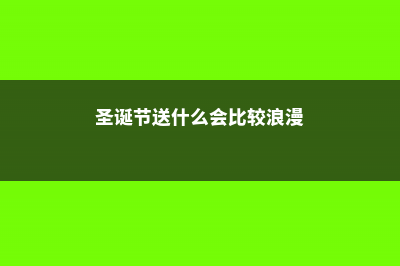 圣诞节送什么会比较浪漫